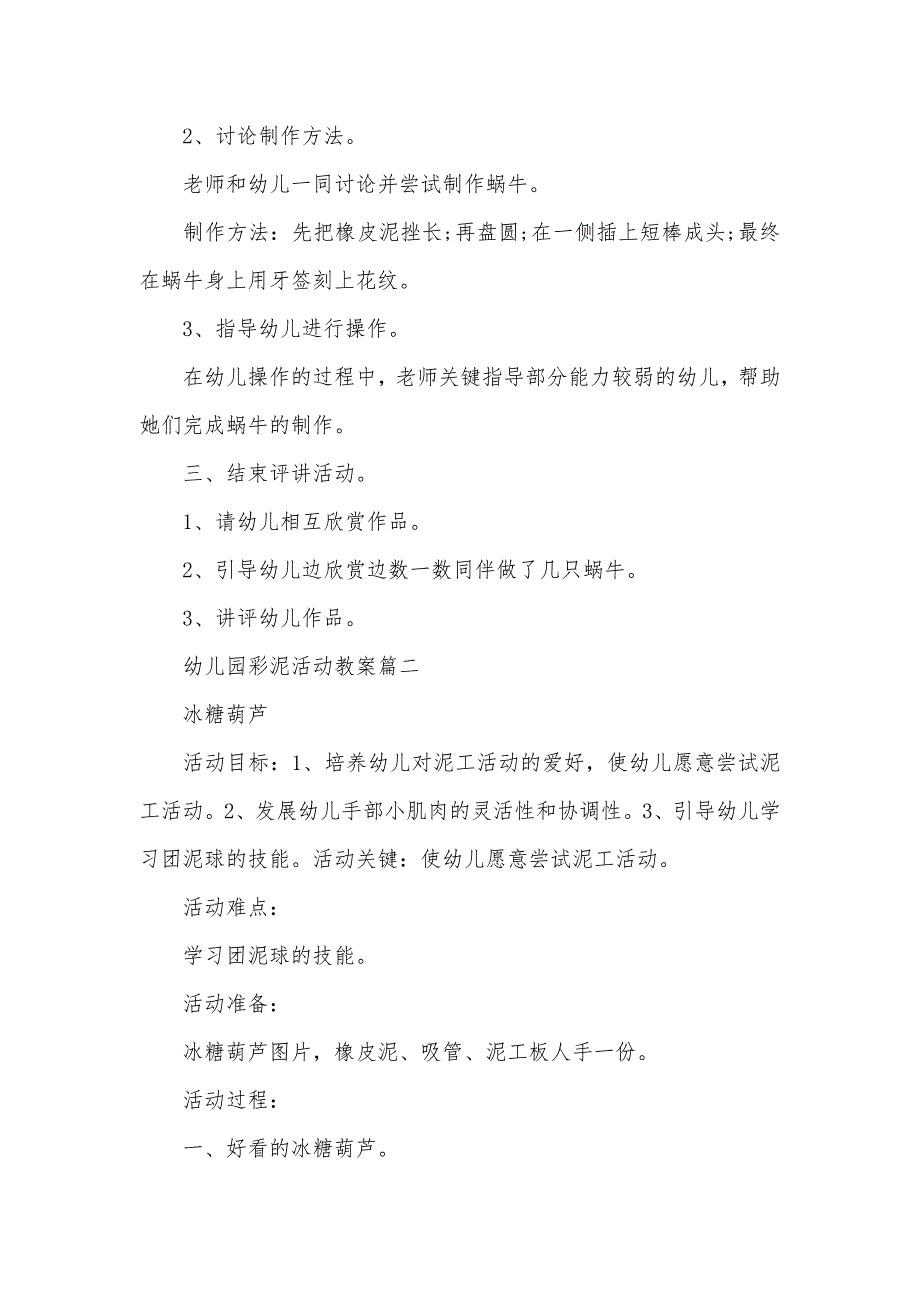 2、讨论制作方法。

老师和幼儿一同讨论并尝试制作蜗牛。

制作方法：先把橡皮泥挫长;再盘圆;在一侧插上短棒成头;最终在蜗牛身上用牙签刻上花纹。

3、指导幼儿进行操作。

在幼儿操作的过程中，老师关键指导部分能力较弱的幼儿，帮助她们完成蜗牛的制作。

三、结束评讲活动。

1、请幼儿相互欣赏作品。

2、引导幼儿边欣赏边数一数同伴做了几只蜗牛。

3、讲评幼儿作品。

幼儿园彩泥活动教案篇二

冰糖葫芦

活动目标：1、培养幼儿对泥工活动的爱好，使幼儿愿意尝试泥工活动。2、发展幼儿手部小肌肉的灵活性和协调性。3、引导幼儿学习团泥球的技能。活动关键：使幼儿愿意尝试泥工活动。

活动难点：

学习团泥球的技能。

活动准备：

冰糖葫芦图片，橡皮泥、吸管、泥工板人手一份。

活动过程：

一、好看的冰糖葫芦。